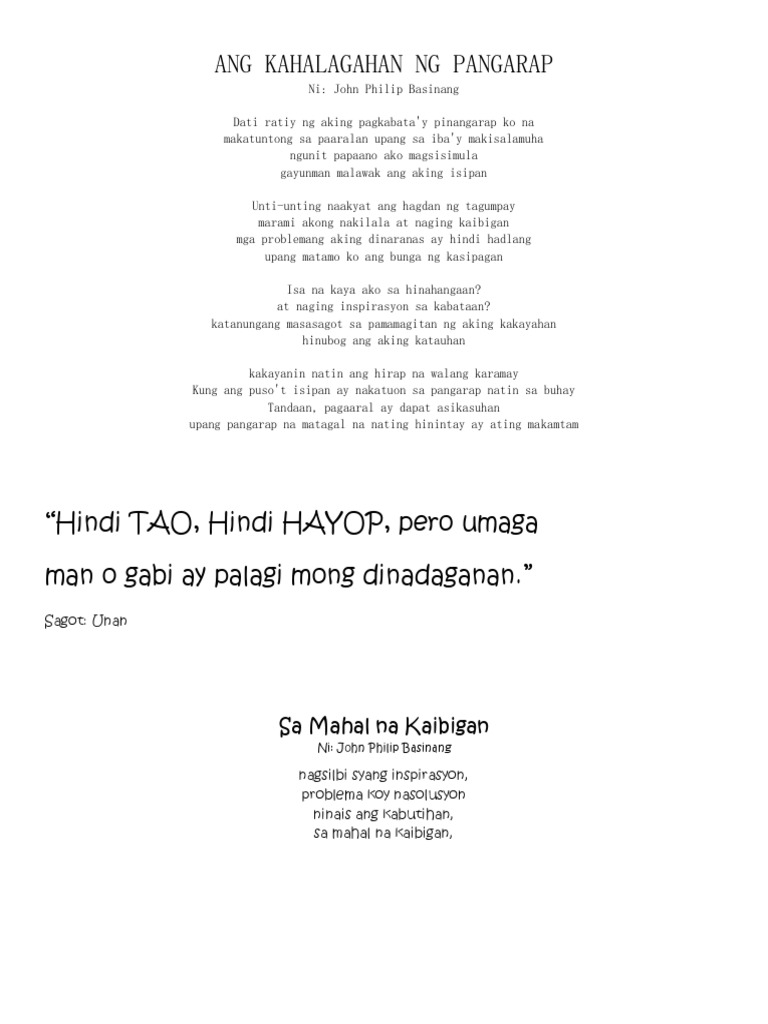 ANG KAHALAGAHAN NG PANGARAP
Ni: John Philip Basinang

Dati ratiy ng aking pagkabata'y pinangarap ko na
makatuntong sa paaralan upang sa iba'y makisalamuha
ngunit papaano ako magsisimula
gayunman malawak ang aking isipan

Unti-unting naakyat ang hagdan ng tagumpay
marami akong nakilala at naging kaibigan
mga problemang aking dinaranas ay hindi hadlang
upang matamo ko ang bunga ng kasipagan

Isa na kaya ako sa hinahangaan?
at naging inspirasyon sa kabataan?
katanungang masasagot sa pamamagitan ng aking kakayahan
hinubog ang aking katauhan

kakayanin natin ang hirap na walang karamay
Kung ang puso't isipan ay nakatuon sa pangarap natin sa buhay
Tandaan, pagaaral ay dapat asikasuhan
upang pangarap na matagal na nating hinintay ay ating makamtam

"Hindi TAO, Hindi HAYOP, pero umaga man o gabi ay palagi mong dinadaganan."

Sagot: Unan

Sa Mahal na Kaibigan
Ni: John Philip Basinang

nagsilbi syang inspirasyon,
problema koy nasolusyon
ninais ang kabutihan,
sa mahal na kaibigan,